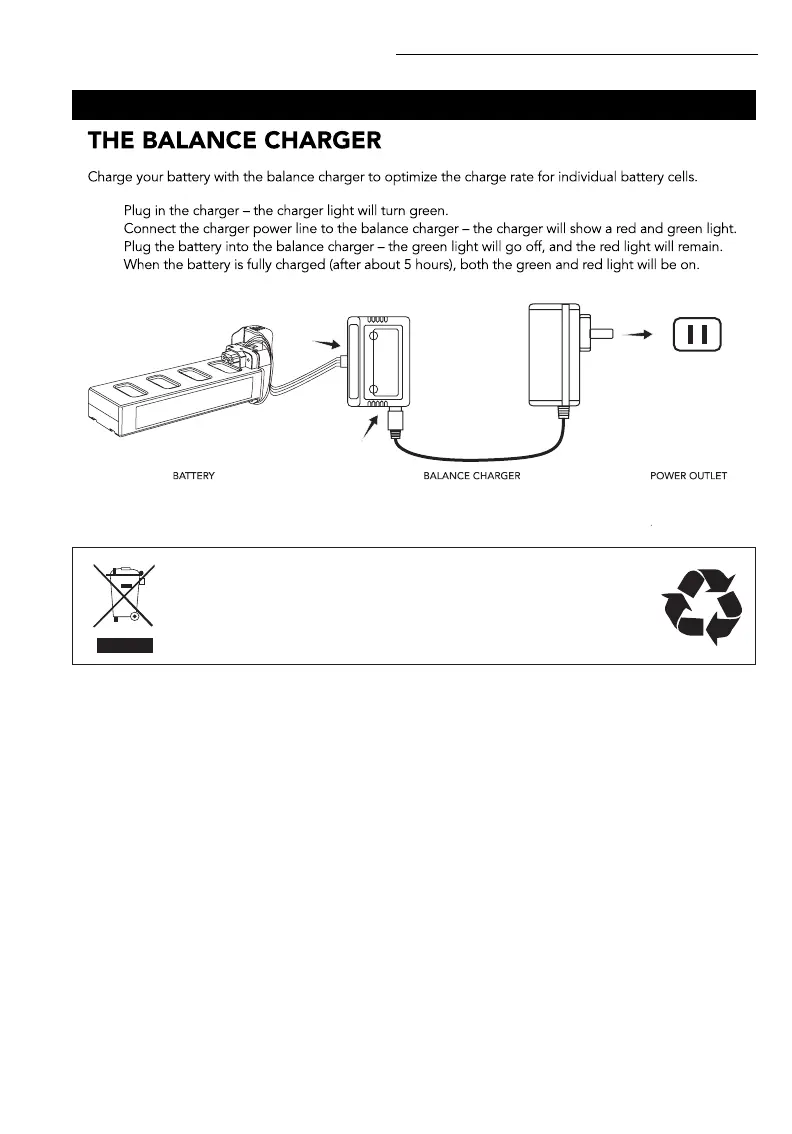 THE BALANCE CHARGER

Charge your battery with the balance charger to optimize the charge rate for individual battery cells.

Plug in the charger – the charger light will turn green.
Connect the charger power line to the balance charger – the charger will show a red and green light.
Plug the battery into the balance charger – the green light will go off, and the red light will remain.
When the battery is fully charged (after about 5 hours), both the green and red light will be on.

BATTERY

BALANCE CHARGER

POWER OUTLET